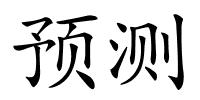 预测